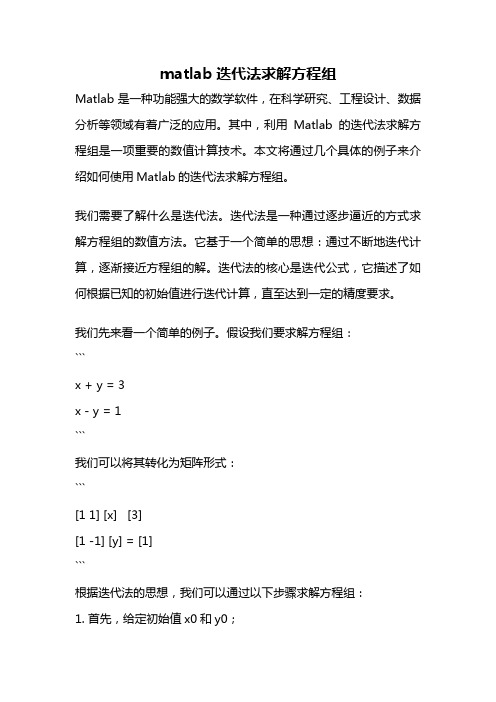 matlab 迭代法求解方程组

Matlab 是一种功能强大的数学软件，在科学研究、工程设计、数据分析等领域有着广泛的应用。其中，利用 Matlab 的迭代法求解方程组是一项重要的数值计算技术。本文将通过几个具体的例子来介绍如何使用 Matlab 的迭代法求解方程组。

我们需要了解什么是迭代法。迭代法是一种通过逐步逼近的方式求解方程组的数值方法。它基于一个简单的思想：通过不断地迭代计算，逐渐接近方程组的解。迭代法的核心是迭代公式，它描述了如何根据已知的初始值进行迭代计算，直至达到一定的精度要求。

我们先来看一个简单的例子。假设我们要求解方程组：

```

x + y = 3

x - y = 1

```

我们可以将其转化为矩阵形式：

```

[1 1] [x]   [3]

[1 -1] [y] = [1]

```

根据迭代法的思想，我们可以通过以下步骤求解方程组：

1. 首先，给定初始值 x0 和 y0；